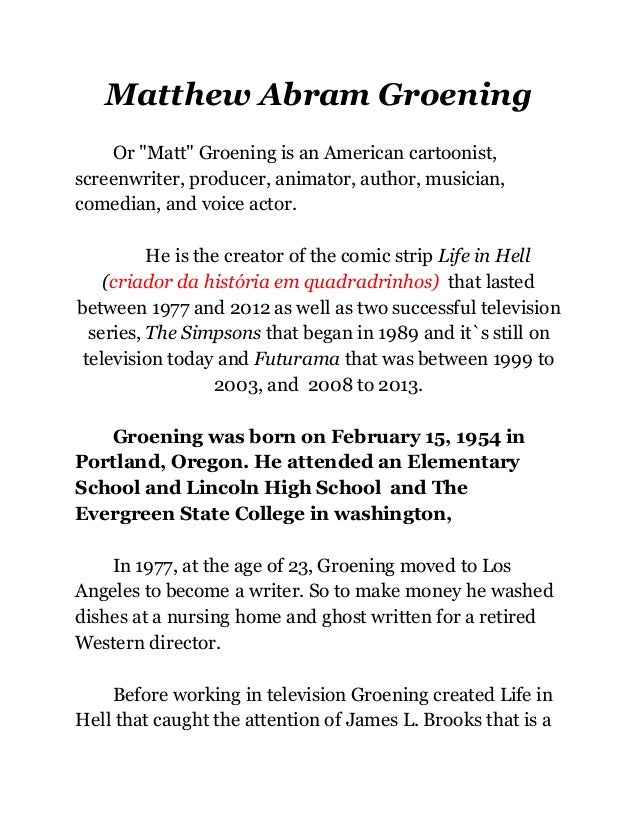 Matthew Abram Groening

Or "Matt" Groening is an American cartoonist, screenwriter, producer, animator, author, musician, comedian, and voice actor.

He is the creator of the comic strip Life in Hell (criador da história em quadradrinhos) that lasted between 1977 and 2012 as well as two successful television series, The Simpsons that began in 1989 and it`s still on television today and Futurama that was between 1999 to 2003, and 2008 to 2013.

Groening was born on February 15, 1954 in Portland, Oregon. He attended an Elementary School and Lincoln High School and The Evergreen State College in washington,

In 1977, at the age of 23, Groening moved to Los Angeles to become a writer. So to make money he washed dishes at a nursing home and ghost written for a retired Western director.

Before working in television Groening created Life in Hell that caught the attention of James L. Brooks that is a